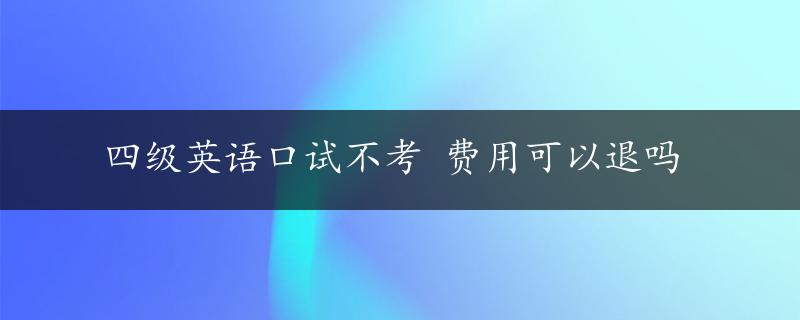 四级英语口试不考 费用可以退吗